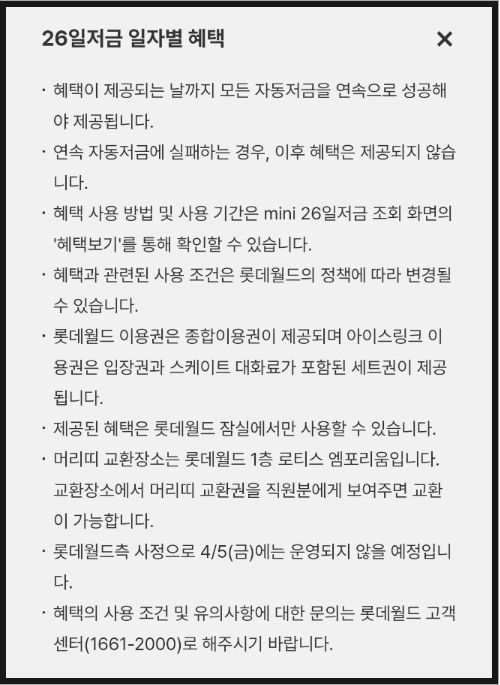 26일저금 일자별 혜택

×

· 혜택이 제공되는 날까지 모든 자동저금을 연속으로 성공해야 제공됩니다.

· 연속 자동저금에 실패하는 경우, 이후 혜택은 제공되지 않습니다.

· 혜택 사용 방법 및 사용 기간은 mini 26일저금 조회 화면의 '혜택보기'를 통해 확인할 수 있습니다.

· 혜택과 관련된 사용 조건은 롯데월드의 정책에 따라 변경될 수 있습니다.

· 롯데월드 이용권은 종합이용권이 제공되며 아이스링크 이용권은 입장권과 스케이트 대화료가 포함된 세트권이 제공됩니다.

· 제공된 혜택은 롯데월드 잠실에서만 사용할 수 있습니다.

· 머리띠 교환장소는 롯데월드 1층 로티스 엠포리움입니다. 교환장소에서 머리띠 교환권을 직원분에게 보여주면 교환이 가능합니다.

· 롯데월드측 사정으로 4/5(금)에는 운영되지 않을 예정입니다.

· 혜택의 사용 조건 및 유의사항에 대한 문의는 롯데월드 고객센터(1661-2000)로 해주시기 바랍니다.